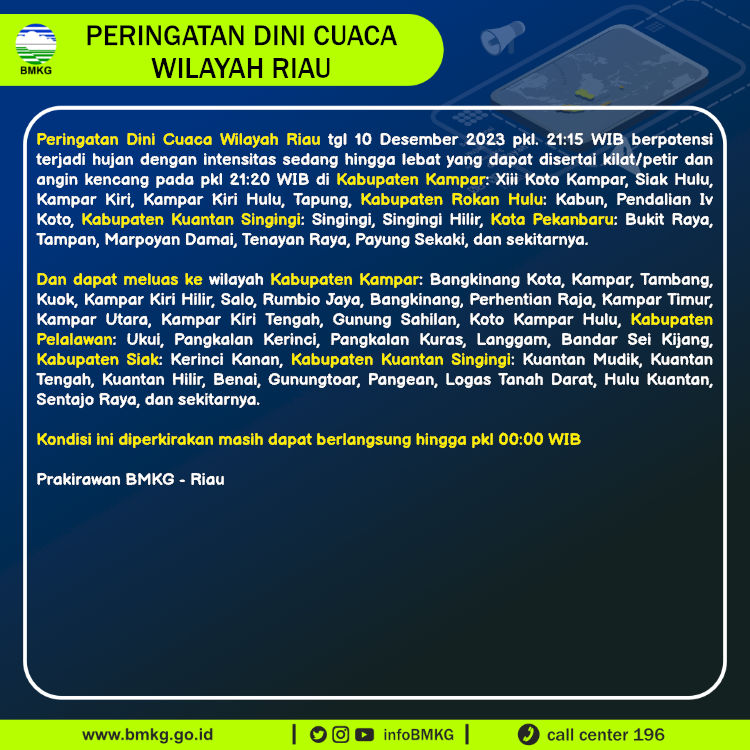 BMKG

PERINGATAN DINI CUACA WILAYAH RIAU

Peringatan Dini Cuaca Wilayah Riau tgl 10 Desember 2023 pkl. 21:15 WIB berpotensi terjadi hujan dengan intensitas sedang hingga lebat yang dapat disertai kilat/petir dan angin kencang pada pkl 21:20 WIB di Kabupaten Kampar: Xiii Koto Kampar, Siak Hulu, Kampar Kiri, Kampar Kiri Hulu, Tapung, Kabupaten Rokan Hulu: Kabun, Pendalian Iv Koto, Kabupaten Kuantan Singingi: Singingi, Singingi Hilir, Kota Pekanbaru: Bukit Raya, Tampan, Marpoyan Damai, Tenayan Raya, Payung Sekaki, dan sekitarnya.

Dan dapat meluas ke wilayah Kabupaten Kampar: Bangkinang Kota, Kampar, Tambang, Kuok, Kampar Kiri Hilir, Salo, Rumbio Jaya, Bangkinang, Perhentian Raja, Kampar Timur, Kampar Utara, Kampar Kiri Tengah, Gunung Sahilan, Koto Kampar Hulu, Kabupaten Pelalawan: Ukui, Pangkalan Kerinci, Pangkalan Kuras, Langgam, Bandar Sei Kijang, Kabupaten Siak: Kerinci Kanan, Kabupaten Kuantan Singingi: Kuantan Mudik, Kuantan Tengah, Kuantan Hilir, Benai, Gunungtoar, Pangean, Logas Tanah Darat, Hulu Kuantan, Sentajo Raya, dan sekitarnya.

Kondisi ini diperkirakan masih dapat berlangsung hingga pkl 00:00 WIB

Prakirawan BMKG - Riau

www.bmkg.go.id | infoBMKG | call center 196